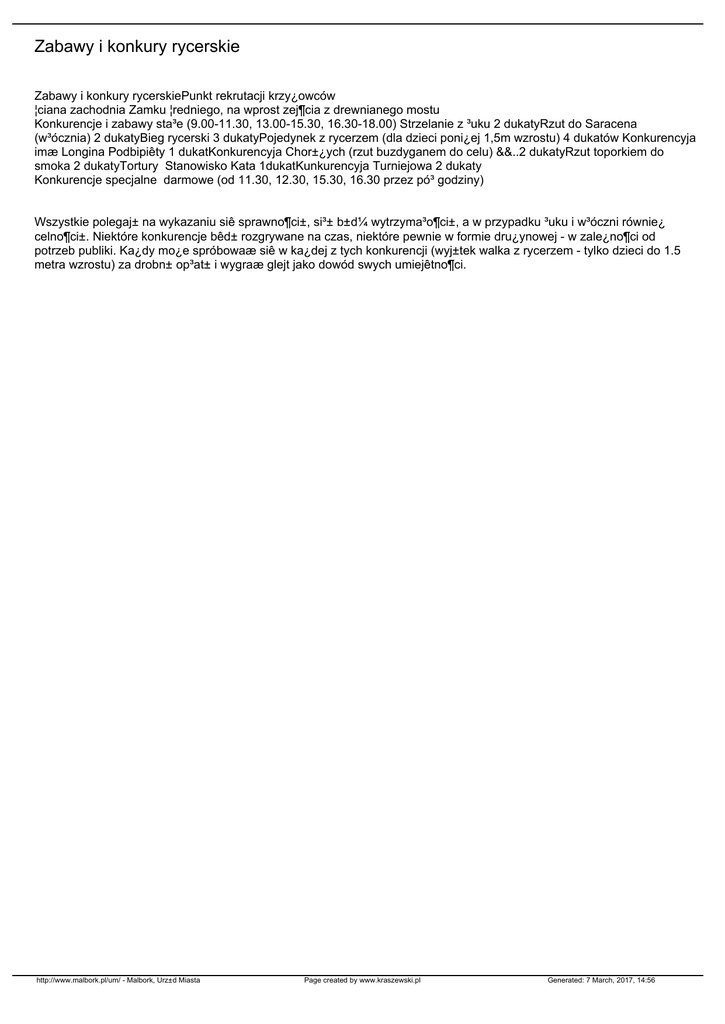 Zabawy i konkury rycerskie

Zabawy i konkury rycerskiePunkt rekrutacji krzy¿owców
¦ciana zachodnia Zamku ¦redniego, na wprost zej¶cia z drewnianego mostu
Konkurencje i zabawy sta³e (9.00-11.30, 13.00-15.30, 16.30-18.00) Strzelanie z ³uku 2 dukatyRzut do Saracena (w³ócznia) 2 dukatyBieg rycerski 3 dukatyPojedynek z rycerzem (dla dzieci poni¿ej 1,5m wzrostu) 4 dukatów Konkurencyja imæ Longina Podbipiêty 1 dukatKonkurencyja Chor±¿ych (rzut buzdyganem do celu) &&..2 dukatyRzut toporkiem do smoka 2 dukatyTortury  Stanowisko Kata 1dukatKunkurencyja Turniejowa 2 dukaty
Konkurencje specjalne  darmowe (od 11.30, 12.30, 15.30, 16.30 przez pó³ godziny)

Wszystkie polegaj± na wykazaniu siê sprawno¶ci±, si³± b±d¼ wytrzyma³o¶ci±, a w przypadku ³uku i w³óczni równie¿ celno¶ci±. Niektóre konkurencje bêd± rozgrywane na czas, niektóre pewnie w formie dru¿ynowej - w zale¿no¶ci od potrzeb publiki. Ka¿dy mo¿e spróbowaæ siê w ka¿dej z tych konkurencji (wyj±tek walka z rycerzem - tylko dzieci do 1.5 metra wzrostu) za drobn± op³at± i wygraæ glejt jako dowód swych umiejêtno¶ci.

http://www.malbork.pl/um/ - Malbork, Urz±d Miasta	Page created by www.kraszewski.pl	Generated: 7 March, 2017, 14:56